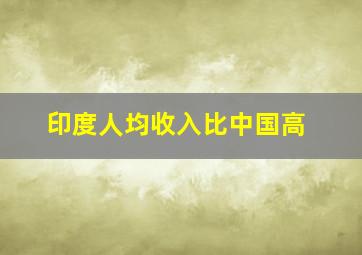 印度人均收入比中国高